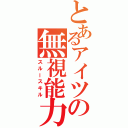 とあるアイツの無視能力
スルースキル